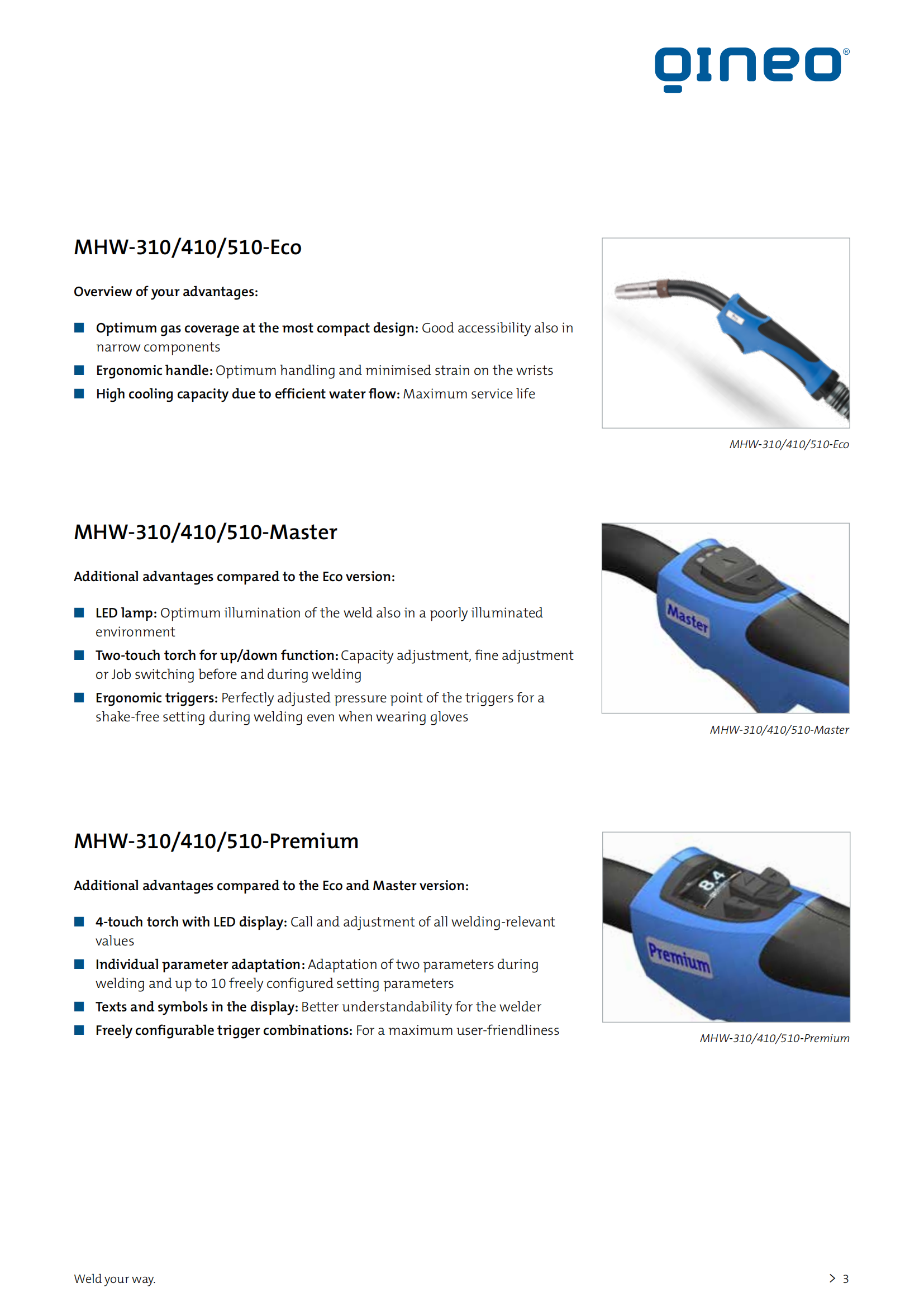 qineo®

MHW-310/410/510-Eco

Overview of your advantages:

• Optimum gas coverage at the most compact design: Good accessibility also in narrow components
• Ergonomic handle: Optimum handling and minimised strain on the wrists
• High cooling capacity due to efficient water flow: Maximum service life

MHW-310/410/510-Eco

MHW-310/410/510-Master

Additional advantages compared to the Eco version:

• LED lamp: Optimum illumination of the weld also in a poorly illuminated environment
• Two-touch torch for up/down function: Capacity adjustment, fine adjustment or Job switching before and during welding
• Ergonomic triggers: Perfectly adjusted pressure point of the triggers for a shake-free setting during welding even when wearing gloves

Master

MHW-310/410/510-Master

MHW-310/410/510-Premium

Additional advantages compared to the Eco and Master version:

• 4-touch torch with LED display: Call and adjustment of all welding-relevant values
• Individual parameter adaptation: Adaptation of two parameters during welding and up to 10 freely configured setting parameters
• Texts and symbols in the display: Better understandability for the welder
• Freely configurable trigger combinations: For a maximum user-friendliness

8.4

Premium

MHW-310/410/510-Premium

Weld your way.

> 3